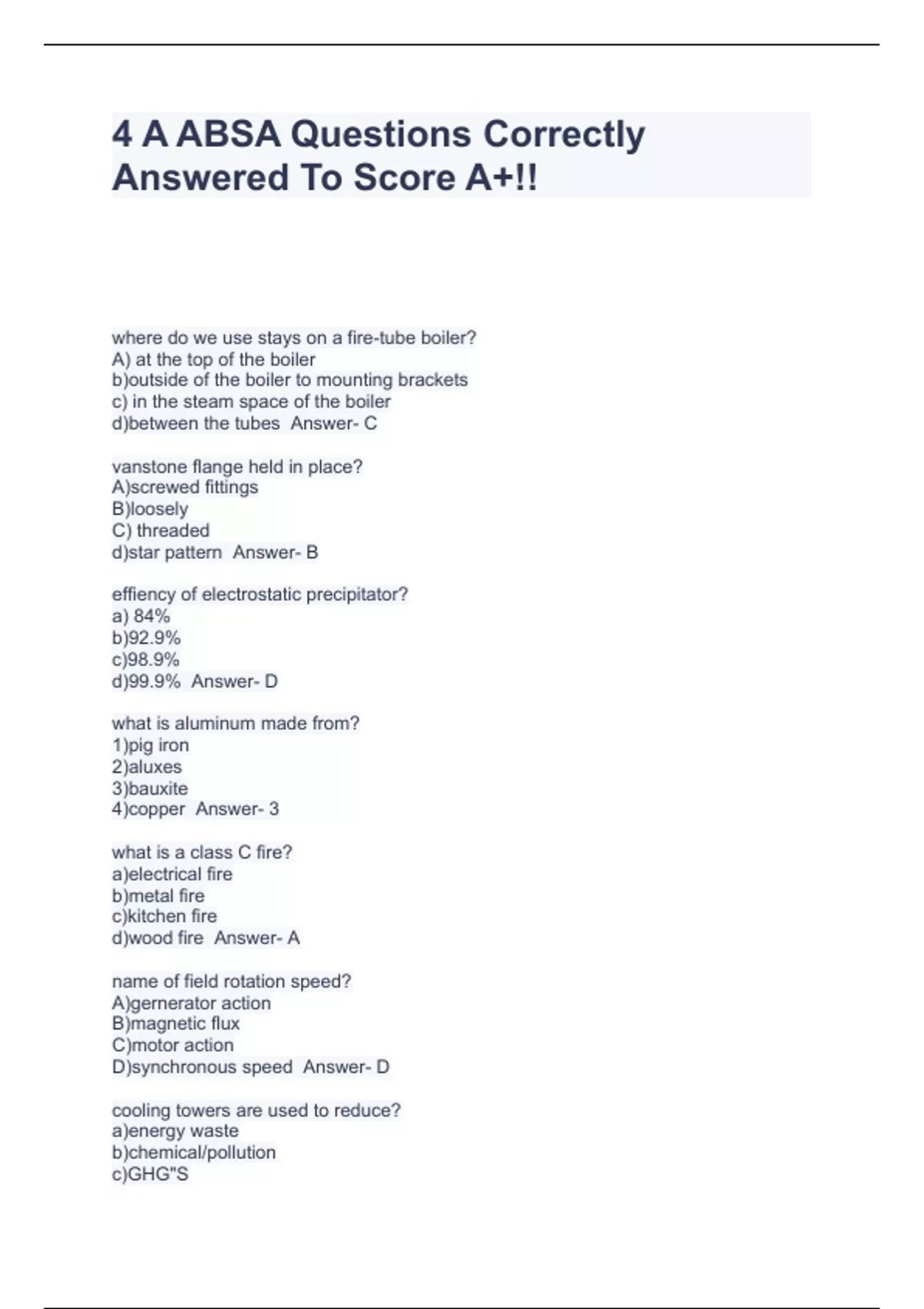 4 A ABSA Questions Correctly Answered To Score A+!!

where do we use stays on a fire-tube boiler?
A) at the top of the boiler
b)outside of the boiler to mounting brackets
c) in the steam space of the boiler
d)between the tubes Answer- C

vanstone flange held in place?
A)screwed fittings
B)loosely
C) threaded
d)star pattern Answer- B

effiency of electrostatic precipitator?
a) 84%
b)92.9%
c)98.9%
d)99.9% Answer- D

what is aluminum made from?
1)pig iron
2)aluxes
3)bauxite
4)copper Answer- 3

what is a class C fire?
a)electrical fire
b)metal fire
c)kitchen fire
d)wood fire Answer- A

name of field rotation speed?
A)gernerator action
B)magnetic flux
C)motor action
D)synchronous speed Answer- D

cooling towers are used to reduce?
a)energy waste
b)chemical/pollution
c)GHG"S